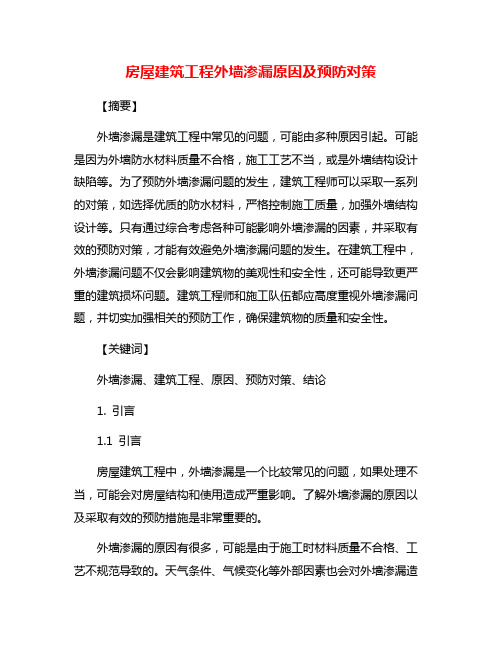 房屋建筑工程外墙渗漏原因及预防对策

【摘要】

外墙渗漏是建筑工程中常见的问题，可能由多种原因引起。可能是因为外墙防水材料质量不合格，施工工艺不当，或是外墙结构设计缺陷等。为了预防外墙渗漏问题的发生，建筑工程师可以采取一系列的对策，如选择优质的防水材料，严格控制施工质量，加强外墙结构设计等。只有通过综合考虑各种可能影响外墙渗漏的因素，并采取有效的预防对策，才能有效避免外墙渗漏问题的发生。在建筑工程中，外墙渗漏问题不仅会影响建筑物的美观性和安全性，还可能导致更严重的建筑损坏问题。建筑工程师和施工队伍都应高度重视外墙渗漏问题，并切实加强相关的预防工作，确保建筑物的质量和安全性。

【关键词】

外墙渗漏、建筑工程、原因、预防对策、结论

1. 引言

1.1 引言

房屋建筑工程中，外墙渗漏是一个比较常见的问题，如果处理不当，可能会对房屋结构和使用造成严重影响。了解外墙渗漏的原因以及采取有效的预防措施是非常重要的。

外墙渗漏的原因有很多，可能是由于施工时材料质量不合格、工艺不规范导致的。天气条件、气候变化等外部因素也会对外墙渗漏造